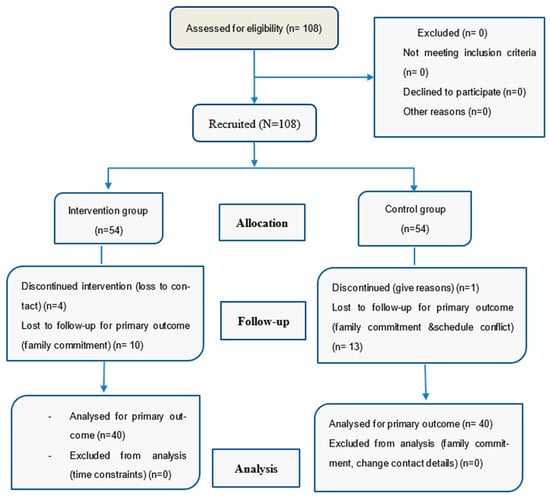 Assessed for eligibility (n= 108)

Excluded (n= 0)
Not meeting inclusion criteria (n= 0)
Declined to participate (n=0)
Other reasons (n=0)

Recruited (N=108)

Intervention group
(n=54)

Allocation

Control group
(n=54)

Discontinued intervention (loss to contact) (n=4)
Lost to follow-up for primary outcome (family commitment) (n= 10)

Follow-up

Discontinued (give reasons) (n=1)
Lost to follow-up for primary outcome (family commitment &schedule conflict) (n= 13)

- Analysed for primary outcome (n=40)
- Excluded from analysis (time constraints) (n=0)

Analysis

Analysed for primary outcome (n= 40)
Excluded from analysis (family commitment, change contact details) (n=0)